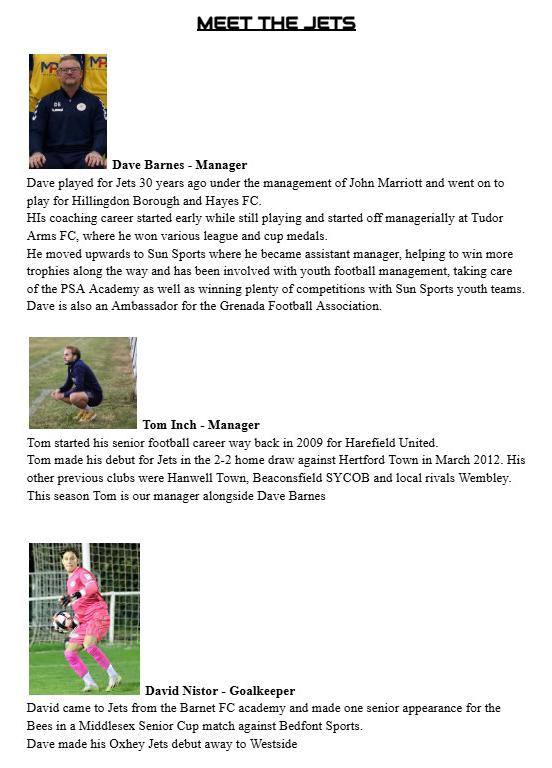 MEET THE JETS

Dave Barnes - Manager
Dave played for Jets 30 years ago under the management of John Marriott and went on to play for Hillingdon Borough and Hayes FC.
HIs coaching career started early while still playing and started off managerially at Tudor Arms FC, where he won various league and cup medals.
He moved upwards to Sun Sports where he became assistant manager, helping to win more trophies along the way and has been involved with youth football management, taking care of the PSA Academy as well as winning plenty of competitions with Sun Sports youth teams.
Dave is also an Ambassador for the Grenada Football Association.

Tom Inch - Manager
Tom started his senior football career way back in 2009 for Harefield United.
Tom made his debut for Jets in the 2-2 home draw against Hertford Town in March 2012. His other previous clubs were Hanwell Town, Beaconsfield SYCOB and local rivals Wembley.
This season Tom is our manager alongside Dave Barnes

David Nistor - Goalkeeper
David came to Jets from the Barnet FC academy and made one senior appearance for the Bees in a Middlesex Senior Cup match against Bedfont Sports.
Dave made his Oxhey Jets debut away to Westside